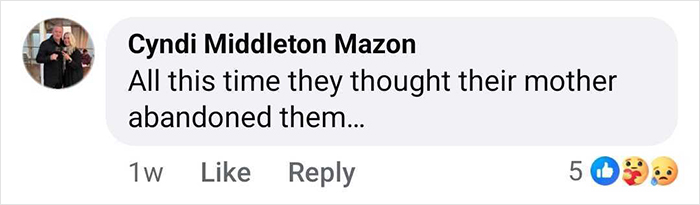 Cyndi Middleton Mazon
All this time they thought their mother abandoned them...

1w Like Reply 5